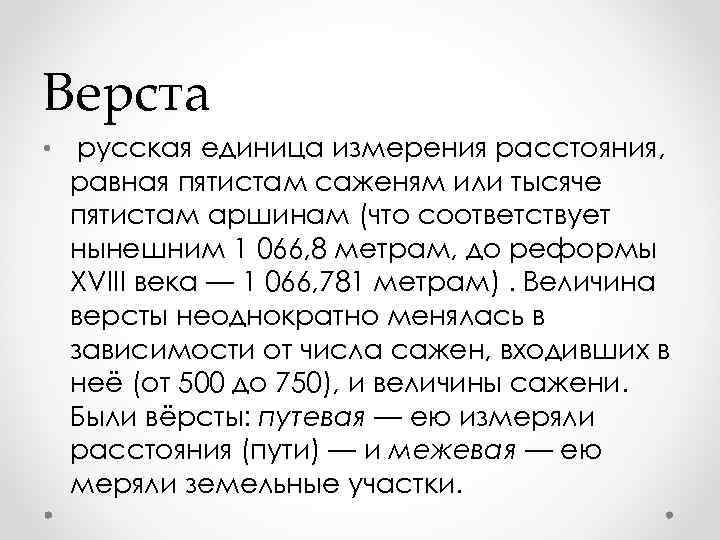 Верста

• русская единица измерения расстояния, равная пятистам саженям или тысяче пятистам аршинам (что соответствует нынешним 1 066,8 метрам, до реформы XVIII века — 1 066,781 метрам) . Величина версты неоднократно менялась в зависимости от числа сажен, входивших в неё (от 500 до 750), и величины сажени. Были вёрсты: путевая — ею измеряли расстояния (пути) — и межевая — ею меряли земельные участки.